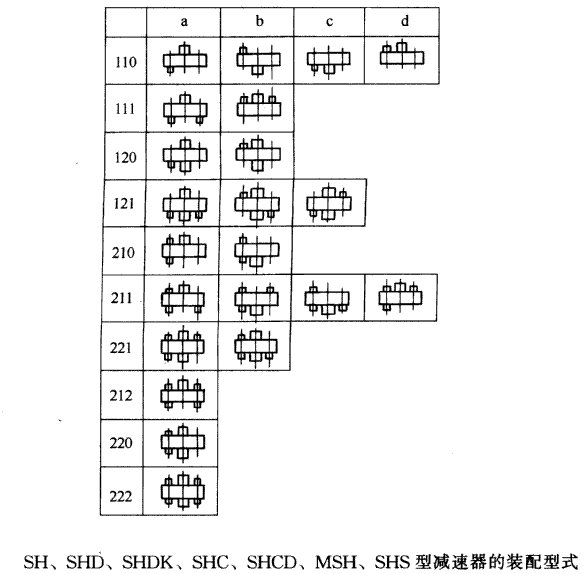 | | a | b | c | d |
|---|---|---|---|---|
| 110 | | | | |
| 111 | | | | |
| 120 | | | | |
| 121 | | | | |
| 210 | | | | |
| 211 | | | | |
| 221 | | | | |
| 212 | | | | |
| 220 | | | | |
| 222 | | | | |

SH、SHD、SHDK、SHC、SHCD、MSH、SHS 型减速器的装配型式